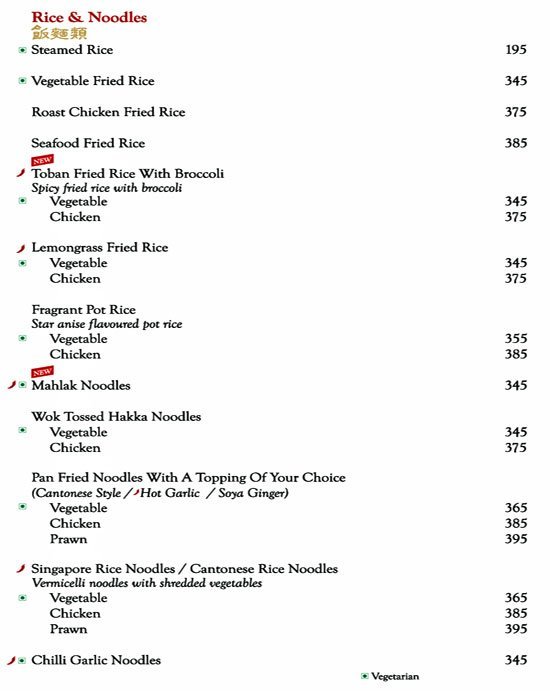 Rice & Noodles
飯麵類

Steamed Rice 195

Vegetable Fried Rice 345

Roast Chicken Fried Rice 375

Seafood Fried Rice 385

NEW
Toban Fried Rice With Broccoli
Spicy fried rice with broccoli
Vegetable 345
Chicken 375

Lemongrass Fried Rice
Vegetable 345
Chicken 375

Fragrant Pot Rice
Star anise flavoured pot rice
Vegetable 355
Chicken 385

NEW
Mahlak Noodles 345

Wok Tossed Hakka Noodles
Vegetable 345
Chicken 375

Pan Fried Noodles With A Topping Of Your Choice
(Cantonese Style / Hot Garlic / Soya Ginger)
Vegetable 365
Chicken 385
Prawn 395

Singapore Rice Noodles / Cantonese Rice Noodles
Vermicelli noodles with shredded vegetables
Vegetable 365
Chicken 385
Prawn 395

Chilli Garlic Noodles 345

Vegetarian